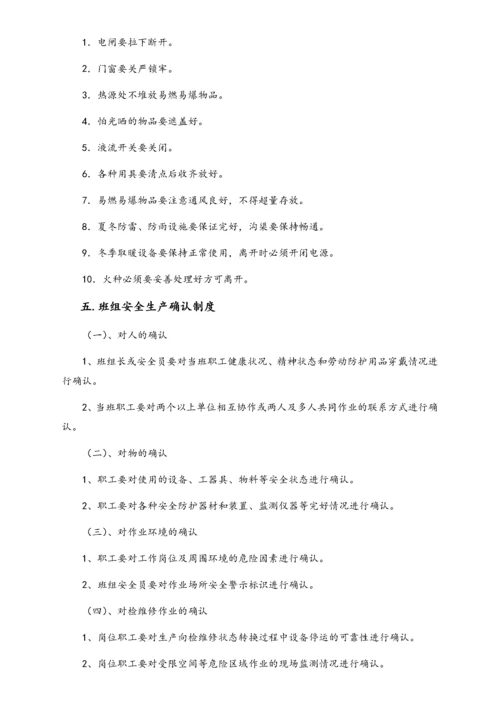 1. 电闸要拉下断开。

2. 门窗要关严锁牢。

3. 热源处不堆放易燃易爆物品。

4. 怕光晒的物品要遮盖好。

5. 液流开关要关闭。

6. 各种用具要清点后收齐放好。

7. 易燃易爆物品要注意通风良好，不得超量存放。

8. 夏冬防雷、防雨设施要保证完好，沟渠要保持畅通。

9. 冬季取暖设备要保持正常使用，离开时必须开闭电源。

10. 火种必须要妥善处理好方可离开。

五. 班组安全生产确认制度

（一）、对人的确认

1、班组长或安全员要对当班职工健康状况、精神状态和劳动防护用品穿戴情况进行确认。

2、当班职工要对两个以上单位相互协作或两人及多人共同作业的联系方式进行确认。

（二）、对物的确认

1、职工要对使用的设备、工器具、物料等安全状态进行确认。

2、职工要对各种安全防护器材和装置、监测仪器等完好情况进行确认。

（三）、对作业环境的确认

1、职工要对工作岗位及周围环境的危险因素进行确认。

2、班组安全员要对作业场所安全警示标识进行确认。

（四）、对检维修作业的确认

1、岗位职工要对生产向检维修状态转换过程中设备停运的可靠性进行确认。

2、岗位职工要对受限空间等危险区域作业的现场监测情况进行确认。